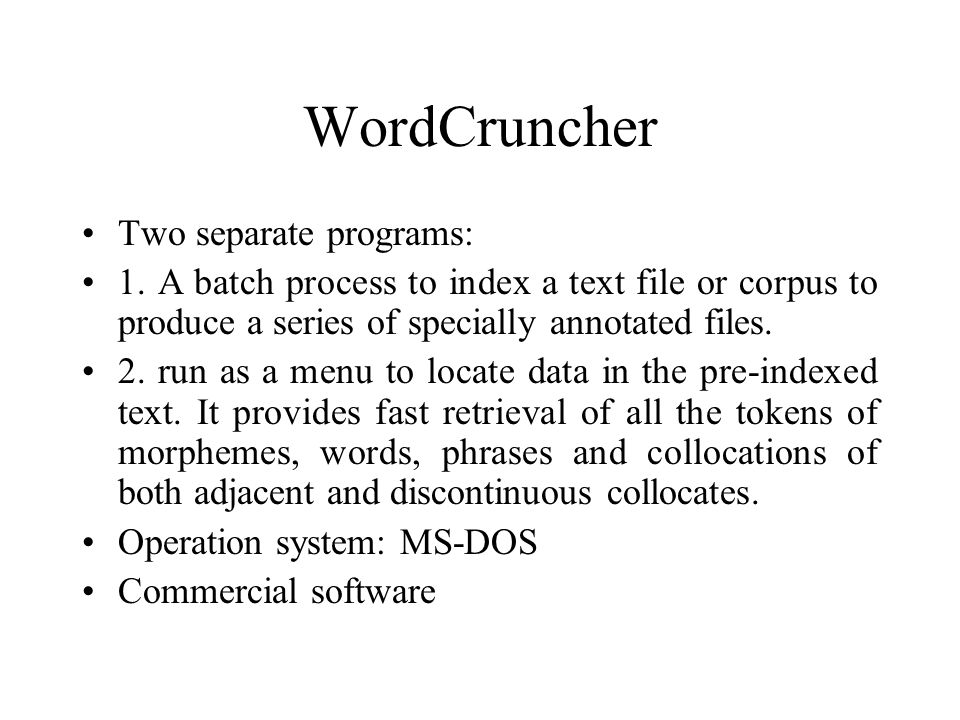 WordCruncher

• Two separate programs:
• 1. A batch process to index a text file or corpus to produce a series of specially annotated files.
• 2. run as a menu to locate data in the pre-indexed text. It provides fast retrieval of all the tokens of morphemes, words, phrases and collocations of both adjacent and discontinuous collocates.
• Operation system: MS-DOS
• Commercial software